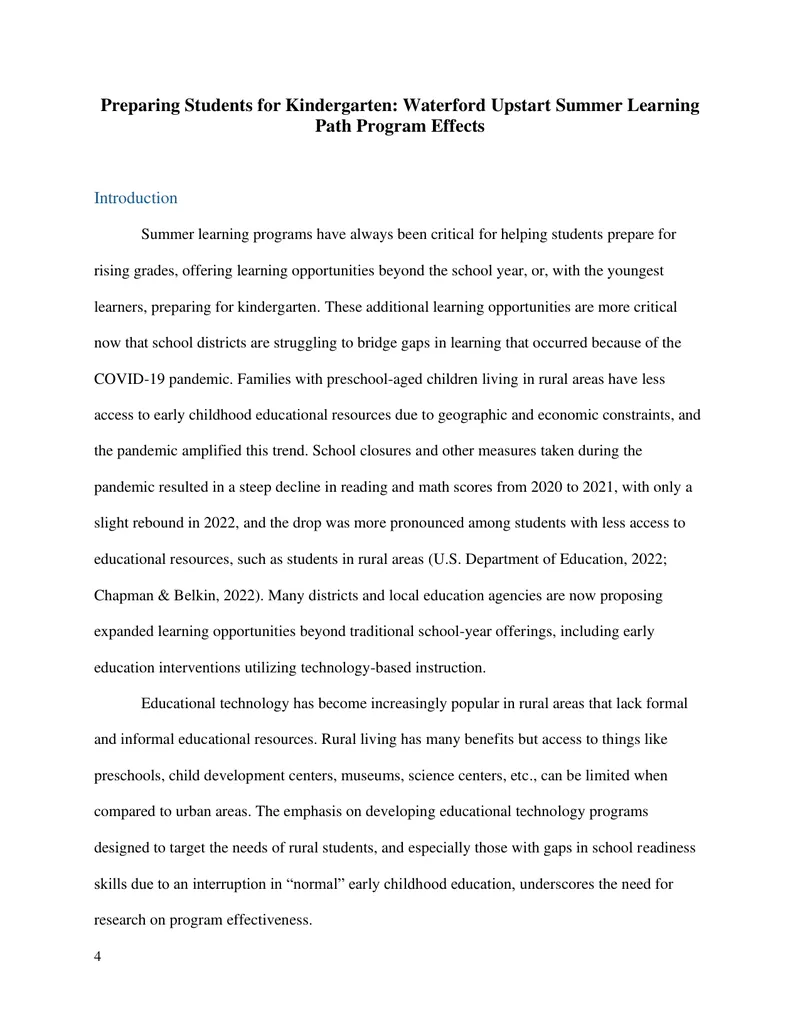 Preparing Students for Kindergarten: Waterford Upstart Summer Learning Path Program Effects

Introduction

Summer learning programs have always been critical for helping students prepare for rising grades, offering learning opportunities beyond the school year, or, with the youngest learners, preparing for kindergarten. These additional learning opportunities are more critical now that school districts are struggling to bridge gaps in learning that occurred because of the COVID-19 pandemic. Families with preschool-aged children living in rural areas have less access to early childhood educational resources due to geographic and economic constraints, and the pandemic amplified this trend. School closures and other measures taken during the pandemic resulted in a steep decline in reading and math scores from 2020 to 2021, with only a slight rebound in 2022, and the drop was more pronounced among students with less access to educational resources, such as students in rural areas (U.S. Department of Education, 2022; Chapman & Belkin, 2022). Many districts and local education agencies are now proposing expanded learning opportunities beyond traditional school-year offerings, including early education interventions utilizing technology-based instruction.

Educational technology has become increasingly popular in rural areas that lack formal and informal educational resources. Rural living has many benefits but access to things like preschools, child development centers, museums, science centers, etc., can be limited when compared to urban areas. The emphasis on developing educational technology programs designed to target the needs of rural students, and especially those with gaps in school readiness skills due to an interruption in “normal” early childhood education, underscores the need for research on program effectiveness.

4